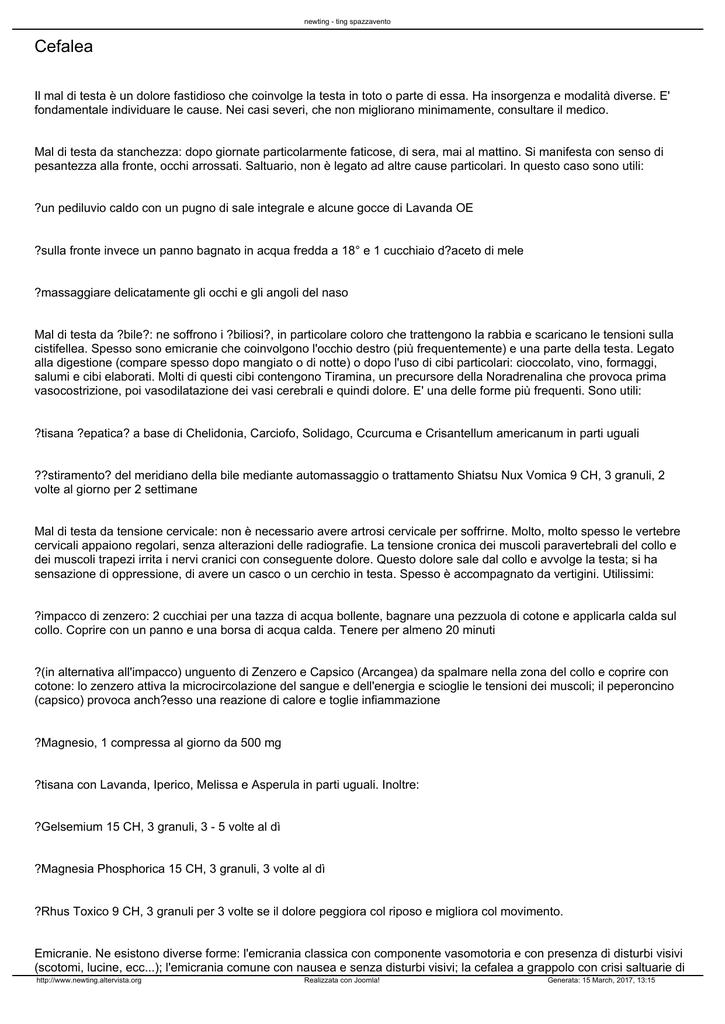 newting - ting spazzavento

Cefalea

Il mal di testa è un dolore fastidioso che coinvolge la testa in toto o parte di essa. Ha insorgenza e modalità diverse. E' fondamentale individuare le cause. Nei casi severi, che non migliorano minimamente, consultare il medico.

Mal di testa da stanchezza: dopo giornate particolarmente faticose, di sera, mai al mattino. Si manifesta con senso di pesantezza alla fronte, occhi arrossati. Saltuario, non è legato ad altre cause particolari. In questo caso sono utili:

?un pediluvio caldo con un pugno di sale integrale e alcune gocce di Lavanda OE

?sulla fronte invece un panno bagnato in acqua fredda a 18° e 1 cucchiaio d?aceto di mele

?massaggiare delicatamente gli occhi e gli angoli del naso

Mal di testa da ?bile?: ne soffrono i ?biliosi?, in particolare coloro che trattengono la rabbia e scaricano le tensioni sulla cistifellea. Spesso sono emicranie che coinvolgono l'occhio destro (più frequentemente) e una parte della testa. Legato alla digestione (compare spesso dopo mangiato o di notte) o dopo l'uso di cibi particolari: cioccolato, vino, formaggi, salumi e cibi elaborati. Molti di questi cibi contengono Tiramina, un precursore della Noradrenalina che provoca prima vasocostrizione, poi vasodilatazione dei vasi cerebrali e quindi dolore. E' una delle forme più frequenti. Sono utili:

?tisana ?epatica? a base di Chelidonia, Carciofo, Solidago, Ccurcuma e Crisantellum americanum in parti uguali

??stiramento? del meridiano della bile mediante automassaggio o trattamento Shiatsu Nux Vomica 9 CH, 3 granuli, 2 volte al giorno per 2 settimane

Mal di testa da tensione cervicale: non è necessario avere artrosi cervicale per soffrirne. Molto, molto spesso le vertebre cervicali appaiono regolari, senza alterazioni delle radiografie. La tensione cronica dei muscoli paravertebrali del collo e dei muscoli trapezi irrita i nervi cranici con conseguente dolore. Questo dolore sale dal collo e avvolge la testa; si ha sensazione di oppressione, di avere un casco o un cerchio in testa. Spesso è accompagnato da vertigini. Utilissimi:

?impacco di zenzero: 2 cucchiai per una tazza di acqua bollente, bagnare una pezzuola di cotone e applicarla calda sul collo. Coprire con un panno e una borsa di acqua calda. Tenere per almeno 20 minuti

?(in alternativa all'impacco) unguento di Zenzero e Capsico (Arcangea) da spalmare nella zona del collo e coprire con cotone: lo zenzero attiva la microcircolazione del sangue e dell'energia e scioglie le tensioni dei muscoli; il peperoncino (capsico) provoca anch?esso una reazione di calore e toglie infiammazione

?Magnesio, 1 compressa al giorno da 500 mg

?tisana con Lavanda, Iperico, Melissa e Asperula in parti uguali. Inoltre:

?Gelsemium 15 CH, 3 granuli, 3 - 5 volte al dì

?Magnesia Phosphorica 15 CH, 3 granuli, 3 volte al dì

?Rhus Toxico 9 CH, 3 granuli per 3 volte se il dolore peggiora col riposo e migliora col movimento.

Emicranie. Ne esistono diverse forme: l'emicrania classica con componente vasomotoria e con presenza di disturbi visivi (scotomi, lucine, ecc...); l'emicrania comune con nausea e senza disturbi visivi; la cefalea a grappolo con crisi saltuarie di

http://www.newting.altervista.org    Realizzata con Joomla!    Generata: 15 March, 2017, 13:15